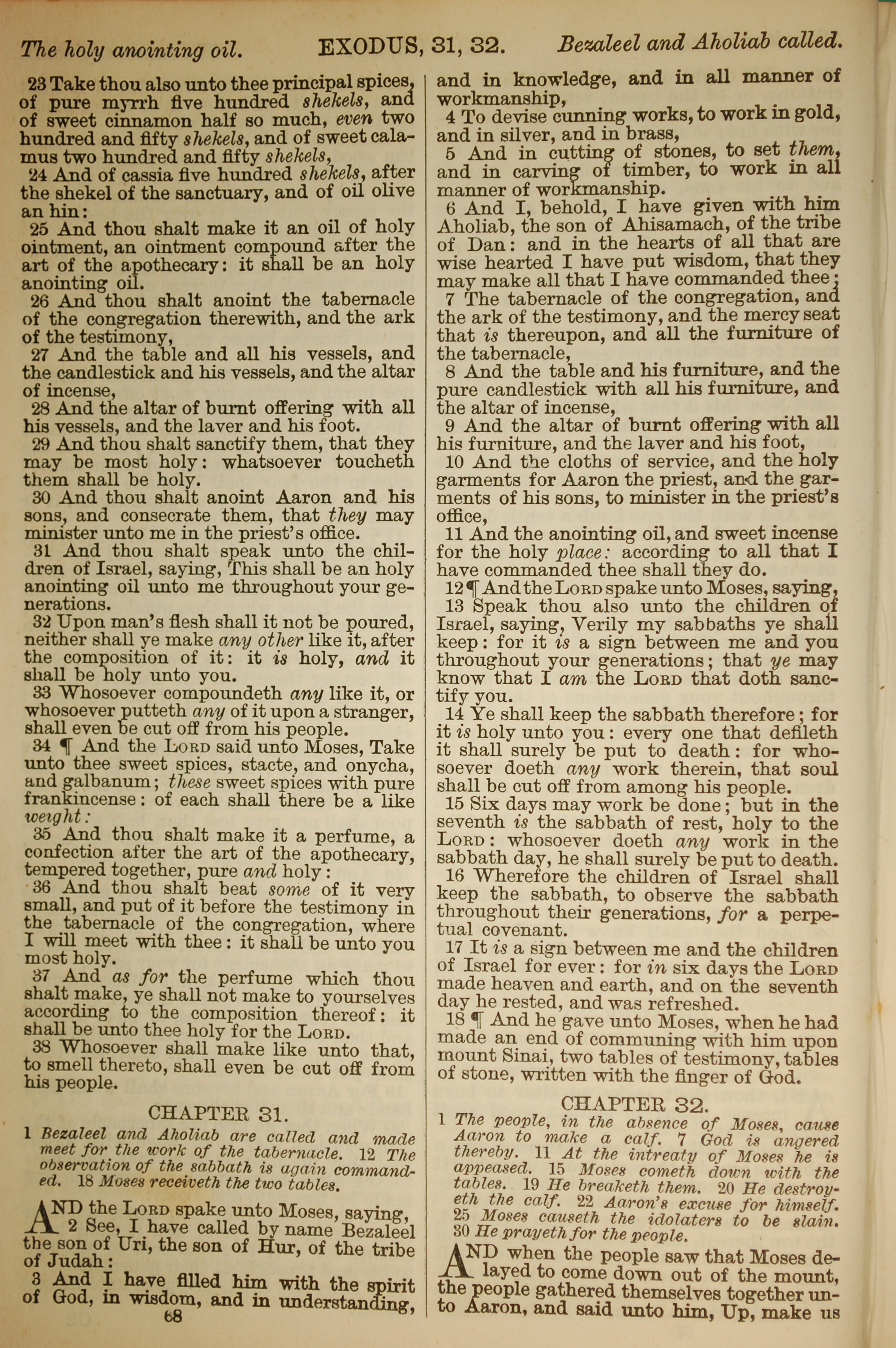 The holy anointing oil. EXODUS, 31, 32. Bezaleel and Aholiab called.

23 Take thou also unto thee principal spices, of pure myrrh five hundred shekels, and of sweet cinnamon half so much, even two hundred and fifty shekels, and of sweet calamus two hundred and fifty shekels,

24 And of cassia five hundred shekels, after the shekel of the sanctuary, and of oil olive an hin:

25 And thou shalt make it an oil of holy ointment, an ointment compound after the art of the apothecary: it shall be an holy anointing oil.

26 And thou shalt anoint the tabernacle of the congregation therewith, and the ark of the testimony,

27 And the table and all his vessels, and the candlestick and his vessels, and the altar of incense,

28 And the altar of burnt offering with all his vessels, and the laver and his foot.

29 And thou shalt sanctify them, that they may be most holy: whatsoever toucheth them shall be holy.

30 And thou shalt anoint Aaron and his sons, and consecrate them, that they may minister unto me in the priest's office.

31 And thou shalt speak unto the children of Israel, saying, This shall be an holy anointing oil unto me throughout your generations.

32 Upon man's flesh shall it not be poured, neither shall ye make any other like it, after the composition of it: it is holy, and it shall be holy unto you.

33 Whosoever compoundeth any like it, or whosoever putteth any of it upon a stranger, shall even be cut off from his people.

34 ¶ And the LORD said unto Moses, Take unto thee sweet spices, stacte, and onycha, and galbanum; these sweet spices with pure frankincense: of each shall there be a like weight:

35 And thou shalt make it a perfume, a confection after the art of the apothecary, tempered together, pure and holy:

36 And thou shalt beat some of it very small, and put of it before the testimony in the tabernacle of the congregation, where I will meet with thee: it shall be unto you most holy.

37 And as for the perfume which thou shalt make, ye shall not make to yourselves according to the composition thereof: it shall be unto thee holy for the LORD.

38 Whosoever shall make like unto that, to smell thereto, shall even be cut off from his people.

CHAPTER 31.

1 Bezaleel and Aholiab are called and made meet for the work of the tabernacle. 12 The observation of the sabbath is again commanded. 18 Moses receiveth the two tables.

AND the LORD spake unto Moses, saying,

2 See, I have called by name Bezaleel the son of Uri, the son of Hur, of the tribe of Judah:

3 And I have filled him with the spirit of God, in wisdom, and in understanding, and in knowledge, and in all manner of workmanship,

4 To devise cunning works, to work in gold, and in silver, and in brass,

5 And in cutting of stones, to set them, and in carving of timber, to work in all manner of workmanship.

6 And I, behold, I have given with him Aholiab, the son of Ahisamach, of the tribe of Dan: and in the hearts of all that are wise hearted I have put wisdom, that they may make all that I have commanded thee;

7 The tabernacle of the congregation, and the ark of the testimony, and the mercy seat that is thereupon, and all the furniture of the tabernacle,

8 And the table and his furniture, and the pure candlestick with all his furniture, and the altar of incense,

9 And the altar of burnt offering with all his furniture, and the laver and his foot,

10 And the cloths of service, and the holy garments for Aaron the priest, and the garments of his sons, to minister in the priest's office,

11 And the anointing oil, and sweet incense for the holy place: according to all that I have commanded thee shall they do.

12 ¶ And the LORD spake unto Moses, saying,

13 Speak thou also unto the children of Israel, saying, Verily my sabbaths ye shall keep: for it is a sign between me and you throughout your generations; that ye may know that I am the LORD that doth sanctify you.

14 Ye shall keep the sabbath therefore; for it is holy unto you: every one that defileth it shall surely be put to death: for whosoever doeth any work therein, that soul shall be cut off from among his people.

15 Six days may work be done; but in the seventh is the sabbath of rest, holy to the LORD: whosoever doeth any work in the sabbath day, he shall surely be put to death.

16 Wherefore the children of Israel shall keep the sabbath, to observe the sabbath throughout their generations, for a perpetual covenant.

17 It is a sign between me and the children of Israel for ever: for in six days the LORD made heaven and earth, and on the seventh day he rested, and was refreshed.

18 ¶ And he gave unto Moses, when he had made an end of communing with him upon mount Sinai, two tables of testimony, tables of stone, written with the finger of God.

CHAPTER 32.

1 The people, in the absence of Moses, cause Aaron to make a calf. 7 God is angered thereby. 11 At the intreaty of Moses he is appeased. 15 Moses cometh down with the tables. 19 He breaketh them. 20 He destroyeth the calf. 22 Aaron's excuse for himself. 25 Moses causeth the idolaters to be slain. 30 He prayeth for the people.

AND when the people saw that Moses delayed to come down out of the mount, the people gathered themselves together unto Aaron, and said unto him, Up, make us

68